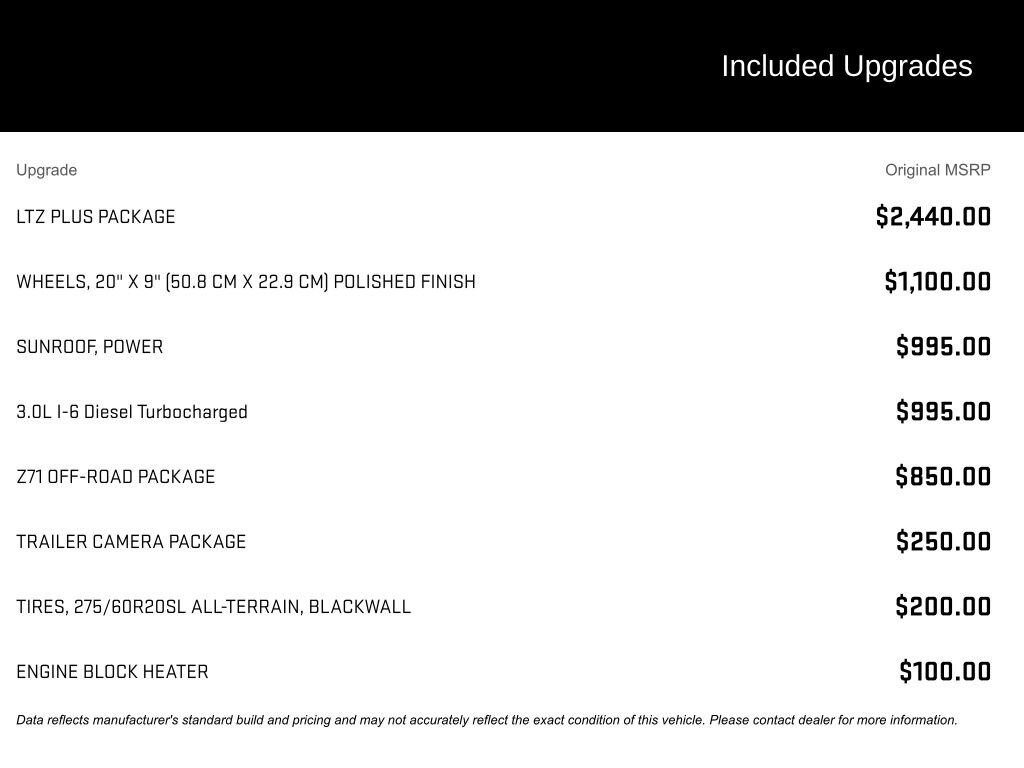 Included Upgrades

| Upgrade | Original MSRP |
|---|---|
| LTZ PLUS PACKAGE | $2,440.00 |
| WHEELS, 20" X 9" (50.8 CM X 22.9 CM) POLISHED FINISH | $1,100.00 |
| SUNROOF, POWER | $995.00 |
| 3.0L I-6 Diesel Turbocharged | $995.00 |
| Z71 OFF-ROAD PACKAGE | $850.00 |
| TRAILER CAMERA PACKAGE | $250.00 |
| TIRES, 275/60R20SL ALL-TERRAIN, BLACKWALL | $200.00 |
| ENGINE BLOCK HEATER | $100.00 |

Data reflects manufacturer's standard build and pricing and may not accurately reflect the exact condition of this vehicle. Please contact dealer for more information.